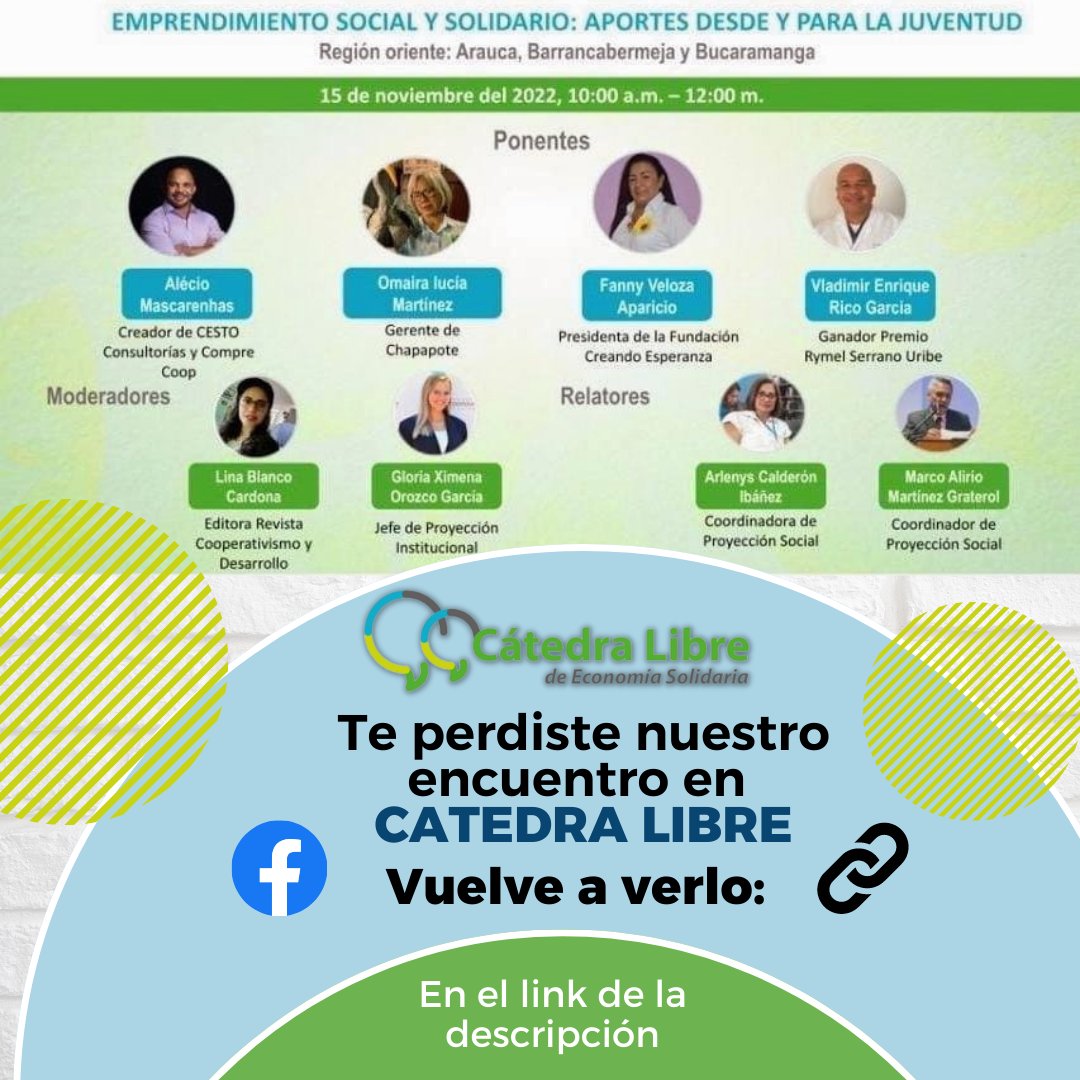 EMPRENDIMIENTO SOCIAL Y SOLIDARIO: APORTES DESDE Y PARA LA JUVENTUD
Región oriente: Arauca, Barrancabermeja y Bucaramanga

15 de noviembre del 2022, 10:00 a.m. – 12:00 m.

Ponentes

Alécio Mascarenhas
Creador de CESTO Consultorías y Compre Coop

Omaira lucía Martínez
Gerente de Chapapote

Fanny Veloza Aparicio
Presidenta de la Fundación Creando Esperanza

Vladimir Enrique Rico Garcia
Ganador Premio Rymel Serrano Uribe

Moderadores

Lina Blanco Cardona
Editora Revista Cooperativismo y Desarrollo

Gloria Ximena Orozco García
Jefe de Proyección Institucional

Relatores

Arlenys Calderón Ibáñez
Coordinadora de Proyección Social

Marco Alirio Martínez Graterol
Coordinador de Proyección Social

Cátedra Libre
de Economía Solidaria

Te perdiste nuestro encuentro en CATEDRA LIBRE

Vuelve a verlo:

En el link de la descripción